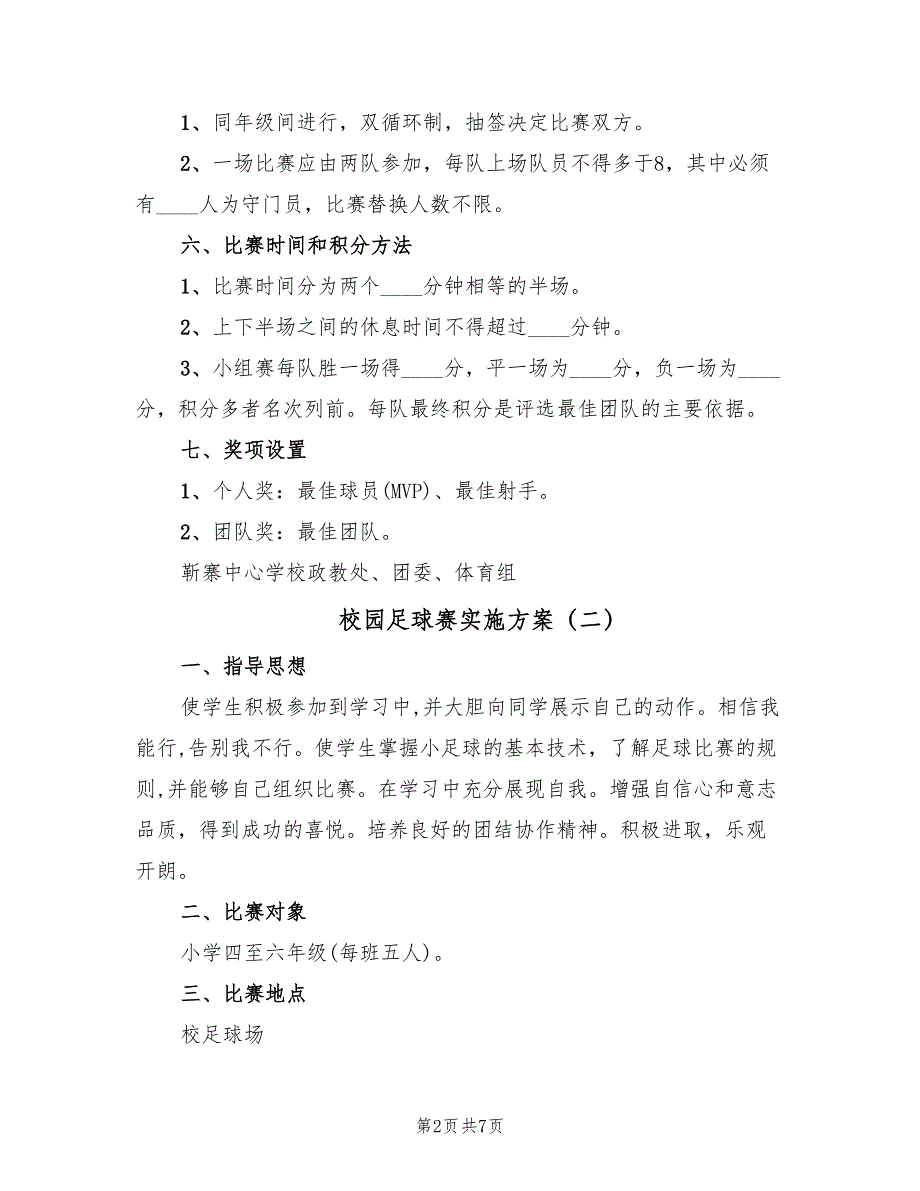 1、同年级间进行，双循环制，抽签决定比赛双方。

2、一场比赛应由两队参加，每队上场队员不得多于8，其中必须有____人为守门员，比赛替换人数不限。

六、比赛时间和积分方法

1、比赛时间分为两个____分钟相等的半场。

2、上下半场之间的休息时间不得超过____分钟。

3、小组赛每队胜一场得____分，平一场为____分，负一场为____分，积分多者名次列前。每队最终积分是评选最佳团队的主要依据。

七、奖项设置

1、个人奖：最佳球员(MVP)、最佳射手。

2、团队奖：最佳团队。

靳寨中心学校政教处、团委、体育组

校园足球赛实施方案（二）

一、指导思想

使学生积极参加到学习中,并大胆向同学展示自己的动作。相信我能行,告别我不行。使学生掌握小足球的基本技术，了解足球比赛的规则,并能够自己组织比赛。在学习中充分展现自我。增强自信心和意志品质，得到成功的喜悦。培养良好的团结协作精神。积极进取，乐观开朗。

二、比赛对象

小学四至六年级(每班五人)。

三、比赛地点

校足球场

第2页 共7页